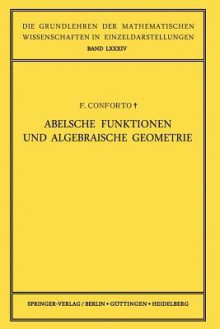 DIE GRUNDLEHREN DER MATHEMATISCHEN WISSENSCHAFTEN IN EINZELDARSTELLUNGEN
BAND LXXXIV

F. CONFORTO †

ABELSCHE FUNKTIONEN UND ALGEBRAISCHE GEOMETRIE

SPRINGER-VERLAG / BERLIN • GÖTTINGEN • HEIDELBERG